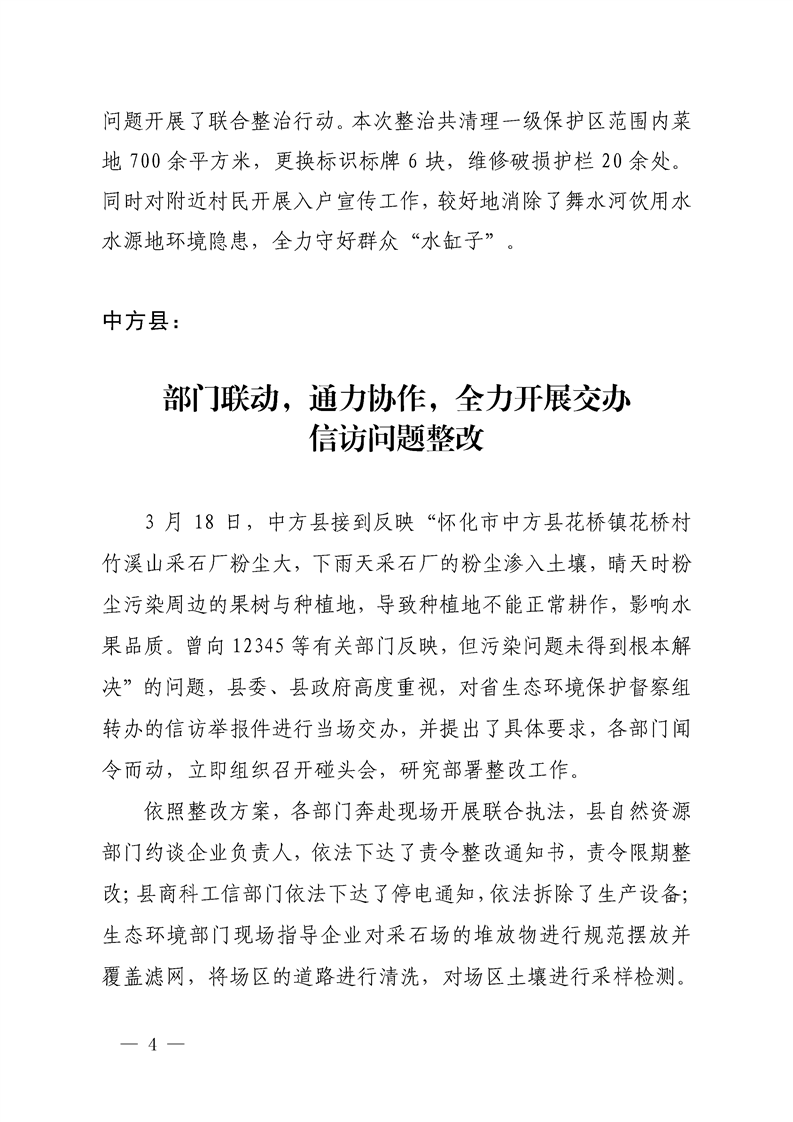 问题开展了联合整治行动。本次整治共清理一级保护区范围内菜地 700 余平方米，更换标识标牌 6 块，维修破损护栏 20 余处。同时对附近村民开展入户宣传工作，较好地消除了舞水河饮用水水源地环境隐患，全力守好群众“水缸子”。

中方县：

部门联动，通力协作，全力开展交办信访问题整改

3 月 18 日，中方县接到反映“怀化市中方县花桥镇花桥村竹溪山采石厂粉尘大，下雨天采石厂的粉尘渗入土壤，晴天时粉尘污染周边的果树与种植地，导致种植地不能正常耕作，影响水果品质。曾向 12345 等有关部门反映，但污染问题未得到根本解决”的问题，县委、县政府高度重视，对省生态环境保护督察组转办的信访举报件进行当场交办，并提出了具体要求，各部门闻令而动，立即组织召开碰头会，研究部署整改工作。

依照整改方案，各部门奔赴现场开展联合执法，县自然资源部门约谈企业负责人，依法下达了责令整改通知书，责令限期整改；县商科工信部门依法下达了停电通知，依法拆除了生产设备；生态环境部门现场指导企业对采石场的堆放物进行规范摆放并覆盖滤网，将场区的道路进行清洗，对场区土壤进行采样检测。

— 4 —